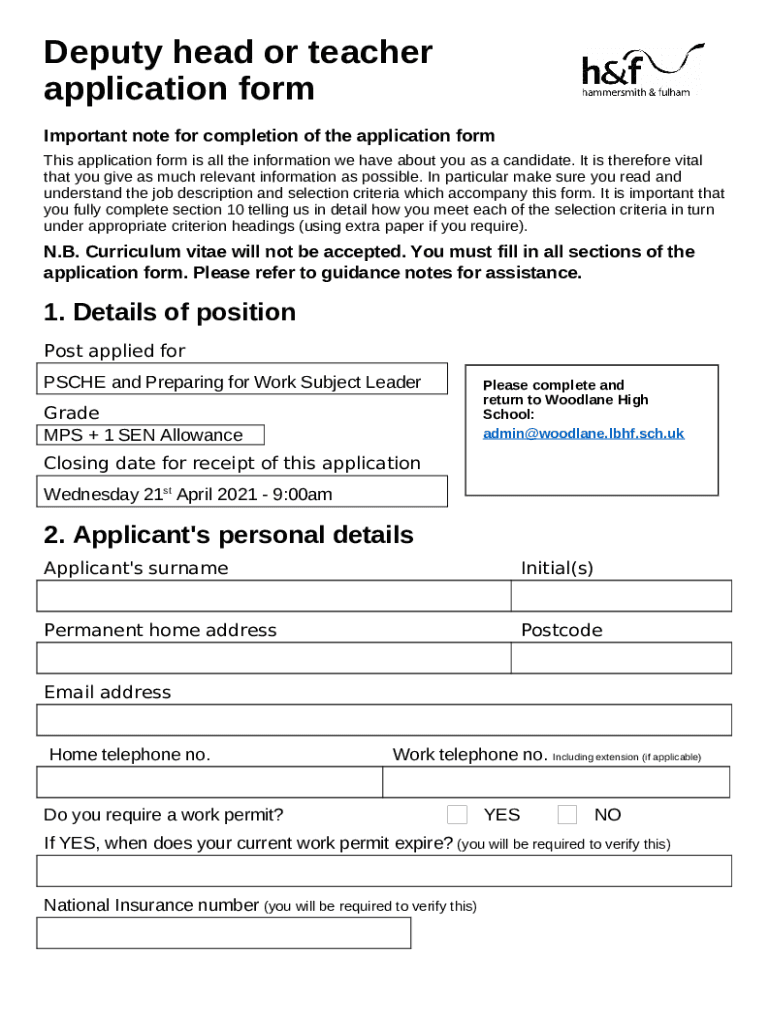 Deputy head or teacher application form

h&f
hammersmith & fulham

Important note for completion of the application form

This application form is all the information we have about you as a candidate. It is therefore vital that you give as much relevant information as possible. In particular make sure you read and understand the job description and selection criteria which accompany this form. It is important that you fully complete section 10 telling us in detail how you meet each of the selection criteria in turn under appropriate criterion headings (using extra paper if you require).

N.B. Curriculum vitae will not be accepted. You must fill in all sections of the application form. Please refer to guidance notes for assistance.

1. Details of position

Post applied for

PSCHE and Preparing for Work Subject Leader

Grade

MPS + 1 SEN Allowance

Closing date for receipt of this application

Wednesday 21$^{st}$ April 2021 - 9:00am

Please complete and return to Woodlane High School:
admin@woodlane.lbhf.sch.uk

2. Applicant's personal details

Applicant's surname

Initial(s)

Permanent home address

Postcode

Email address

Home telephone no.

Work telephone no. Including extension (if applicable)

Do you require a work permit?

YES

NO

If YES, when does your current work permit expire? (you will be required to verify this)

National Insurance number (you will be required to verify this)